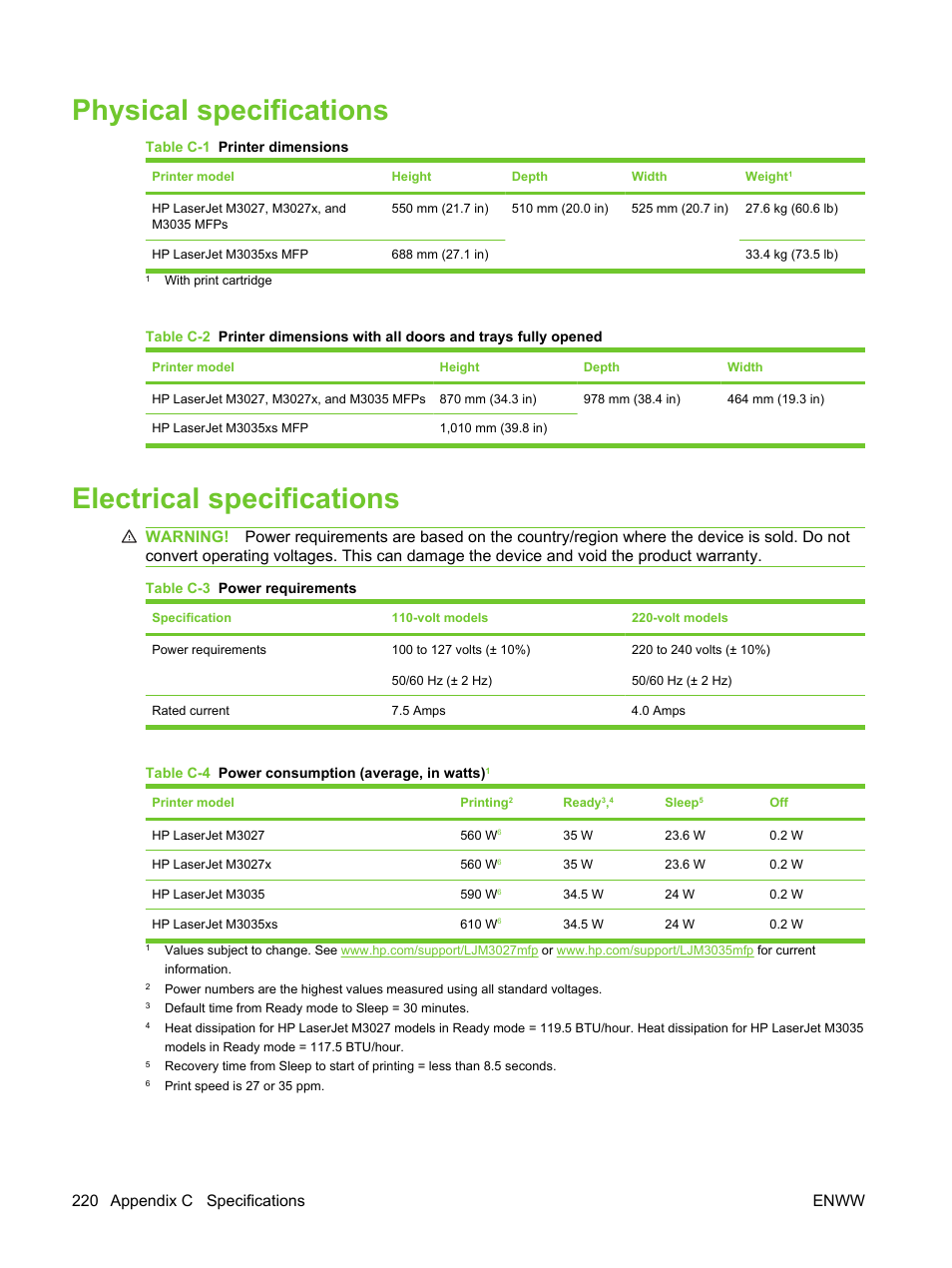 Physical specifications

Table C-1 Printer dimensions

| Printer model | Height | Depth | Width | Weight$^1$ |
|---|---|---|---|---|
| HP LaserJet M3027, M3027x, and M3035 MFPs | 550 mm (21.7 in) | 510 mm (20.0 in) | 525 mm (20.7 in) | 27.6 kg (60.6 lb) |
| HP LaserJet M3035xs MFP | 688 mm (27.1 in) | | | 33.4 kg (73.5 lb) |

$^1$ With print cartridge

Table C-2 Printer dimensions with all doors and trays fully opened

| Printer model | Height | Depth | Width |
|---|---|---|---|
| HP LaserJet M3027, M3027x, and M3035 MFPs | 870 mm (34.3 in) | 978 mm (38.4 in) | 464 mm (19.3 in) |
| HP LaserJet M3035xs MFP | 1,010 mm (39.8 in) | | |

Electrical specifications

WARNING! Power requirements are based on the country/region where the device is sold. Do not convert operating voltages. This can damage the device and void the product warranty.

Table C-3 Power requirements

| Specification | 110-volt models | 220-volt models |
|---|---|---|
| Power requirements | 100 to 127 volts (± 10%) | 220 to 240 volts (± 10%) |
| | 50/60 Hz (± 2 Hz) | 50/60 Hz (± 2 Hz) |
| Rated current | 7.5 Amps | 4.0 Amps |

Table C-4 Power consumption (average, in watts)$^1$

| Printer model | Printing$^2$ | Ready$^{3,4}$ | Sleep$^5$ | Off |
|---|---|---|---|---|
| HP LaserJet M3027 | 560 W$^6$ | 35 W | 23.6 W | 0.2 W |
| HP LaserJet M3027x | 560 W$^6$ | 35 W | 23.6 W | 0.2 W |
| HP LaserJet M3035 | 590 W$^6$ | 34.5 W | 24 W | 0.2 W |
| HP LaserJet M3035xs | 610 W$^6$ | 34.5 W | 24 W | 0.2 W |

$^1$ Values subject to change. See www.hp.com/support/LJM3027mfp or www.hp.com/support/LJM3035mfp for current information.
$^2$ Power numbers are the highest values measured using all standard voltages.
$^3$ Default time from Ready mode to Sleep = 30 minutes.
$^4$ Heat dissipation for HP LaserJet M3027 models in Ready mode = 119.5 BTU/hour. Heat dissipation for HP LaserJet M3035 models in Ready mode = 117.5 BTU/hour.
$^5$ Recovery time from Sleep to start of printing = less than 8.5 seconds.
$^6$ Print speed is 27 or 35 ppm.

220 Appendix C Specifications ENWW